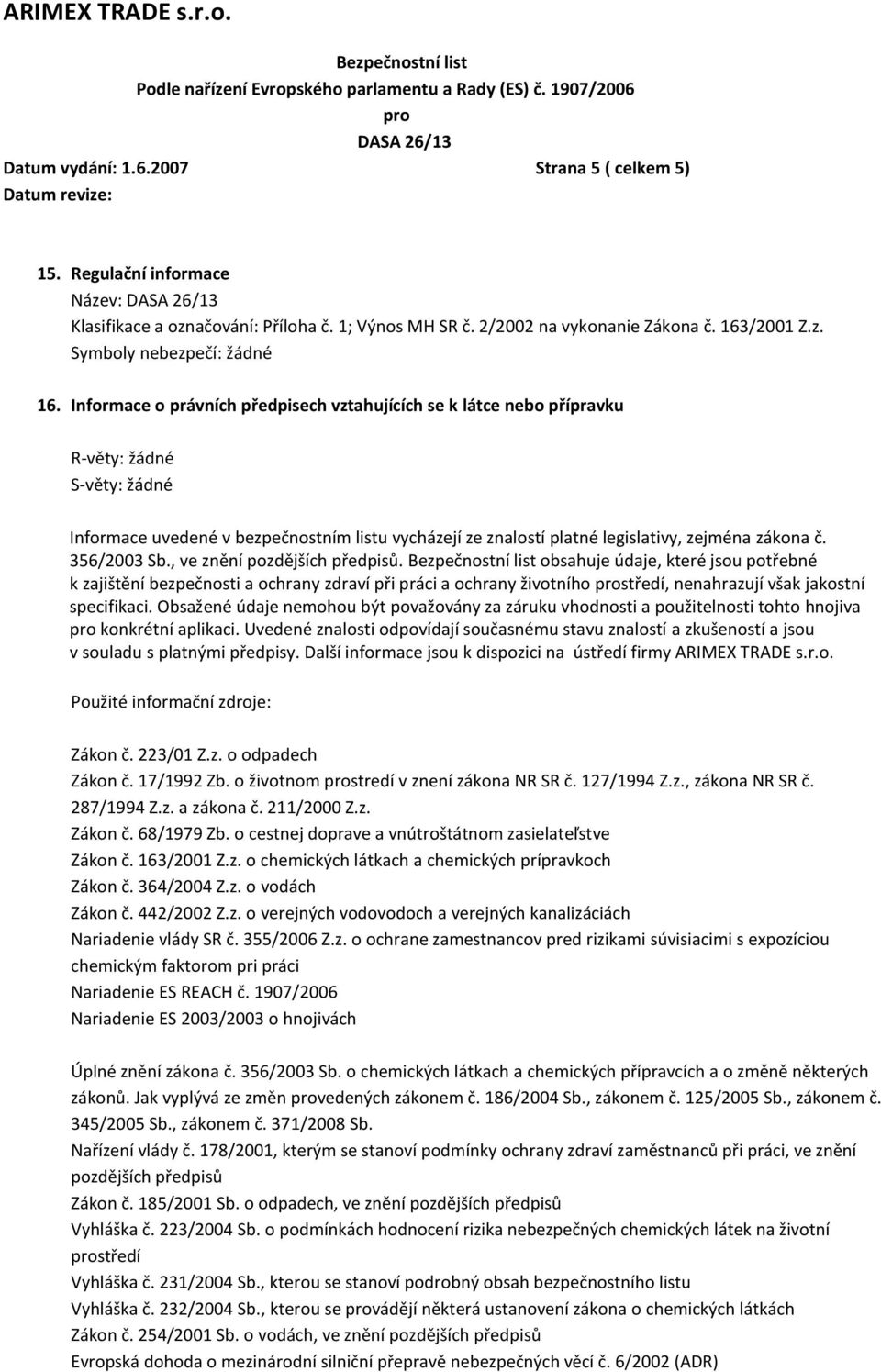 ARIMEX TRADE s.r.o.

Bezpečnostní list
Podle nařízení Evropského parlamentu a Rady (ES) č. 1907/2006
pro
DASA 26/13
Datum vydání: 1.6.2007 Strana 5 ( celkem 5)
Datum revize:

15. Regulační informace
Název: DASA 26/13
Klasifikace a označování: Příloha č. 1; Výnos MH SR č. 2/2002 na vykonanie Zákona č. 163/2001 Z.z.
Symboly nebezpečí: žádné

16. Informace o právních předpisech vztahujících se k látce nebo přípravku

R-věty: žádné
S-věty: žádné

Informace uvedené v bezpečnostním listu vycházejí ze znalostí platné legislativy, zejména zákona č. 356/2003 Sb., ve znění pozdějších předpisů. Bezpečnostní list obsahuje údaje, které jsou potřebné k zajištění bezpečnosti a ochrany zdraví při práci a ochrany životního prostředí, nenahrazují však jakostní specifikaci. Obsažené údaje nemohou být považovány za záruku vhodnosti a použitelnosti tohto hnojiva pro konkrétní aplikaci. Uvedené znalosti odpovídají současnému stavu znalostí a zkušeností a jsou v souladu s platnými předpisy. Další informace jsou k dispozici na ústředí firmy ARIMEX TRADE s.r.o.

Použité informační zdroje:

Zákon č. 223/01 Z.z. o odpadech
Zákon č. 17/1992 Zb. o životnom prostredí v znení zákona NR SR č. 127/1994 Z.z., zákona NR SR č. 287/1994 Z.z. a zákona č. 211/2000 Z.z.
Zákon č. 68/1979 Zb. o cestnej doprave a vnútroštátnom zasielateľstve
Zákon č. 163/2001 Z.z. o chemických látkach a chemických prípravkoch
Zákon č. 364/2004 Z.z. o vodách
Zákon č. 442/2002 Z.z. o verejných vodovodoch a verejných kanalizáciách
Nariadenie vlády SR č. 355/2006 Z.z. o ochrane zamestnancov pred rizikami súvisiacimi s expozíciou chemickým faktorom pri práci
Nariadenie ES REACH č. 1907/2006
Nariadenie ES 2003/2003 o hnojivách

Úplné znění zákona č. 356/2003 Sb. o chemických látkach a chemických přípravcích a o změně některých zákonů. Jak vyplývá ze změn provedených zákonem č. 186/2004 Sb., zákonem č. 125/2005 Sb., zákonem č. 345/2005 Sb., zákonem č. 371/2008 Sb.
Nařízení vlády č. 178/2001, kterým se stanoví podmínky ochrany zdraví zaměstnanců při práci, ve znění pozdějších předpisů
Zákon č. 185/2001 Sb. o odpadech, ve znění pozdějších předpisů
Vyhláška č. 223/2004 Sb. o podmínkách hodnocení rizika nebezpečných chemických látek na životní prostředí
Vyhláška č. 231/2004 Sb., kterou se stanoví podrobný obsah bezpečnostního listu
Vyhláška č. 232/2004 Sb., kterou se provádějí některá ustanovení zákona o chemických látkách
Zákon č. 254/2001 Sb. o vodách, ve znění pozdějších předpisů
Evropská dohoda o mezinárodní silniční přepravě nebezpečných věcí č. 6/2002 (ADR)